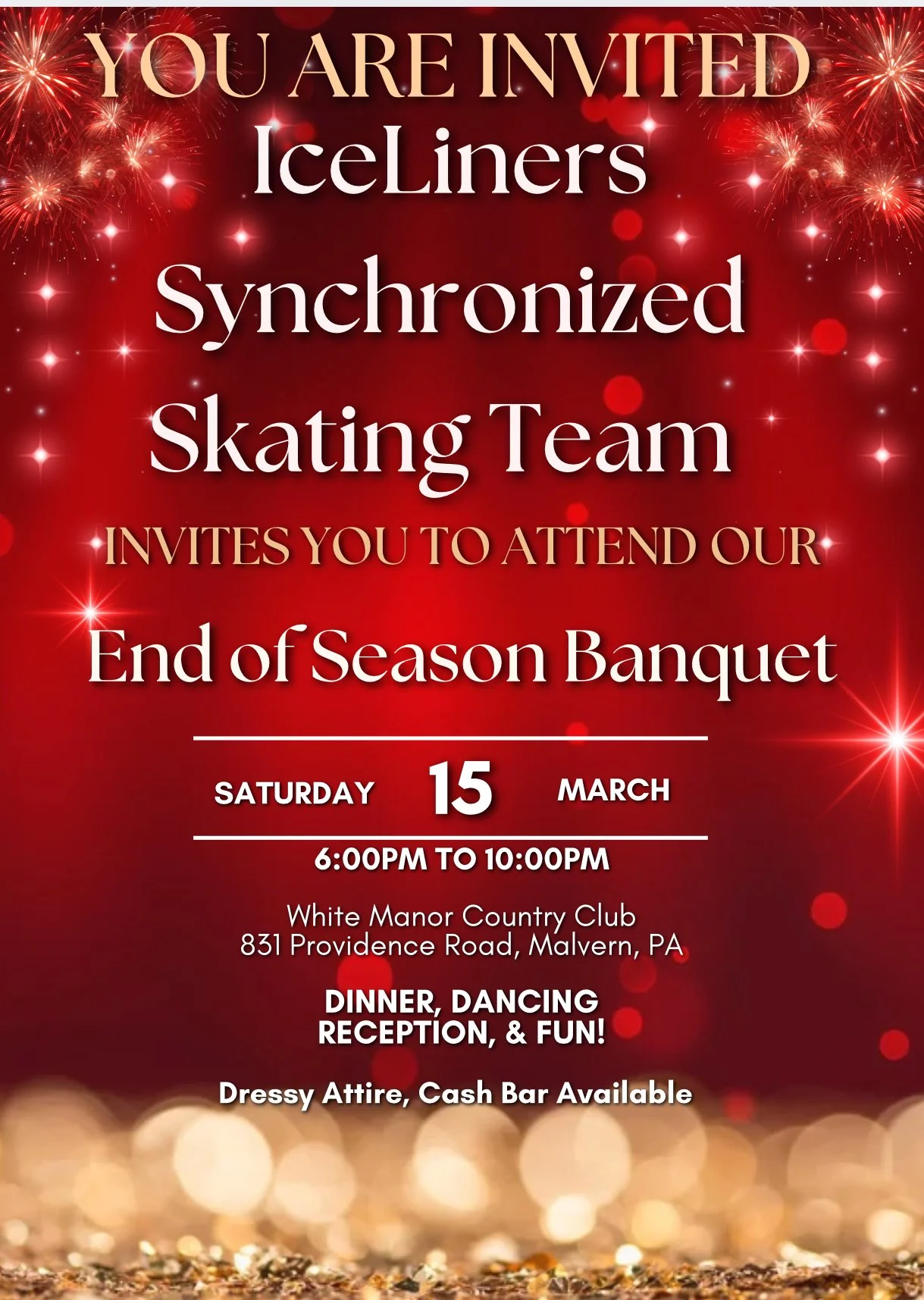 YOU ARE INVITED

IceLiners

Synchronized

Skating Team

INVITES YOU TO ATTEND OUR

End of Season Banquet

SATURDAY 15 MARCH

6:00PM TO 10:00PM

White Manor Country Club
831 Providence Road, Malvern, PA

DINNER, DANCING
RECEPTION, & FUN!

Dressy Attire, Cash Bar Available